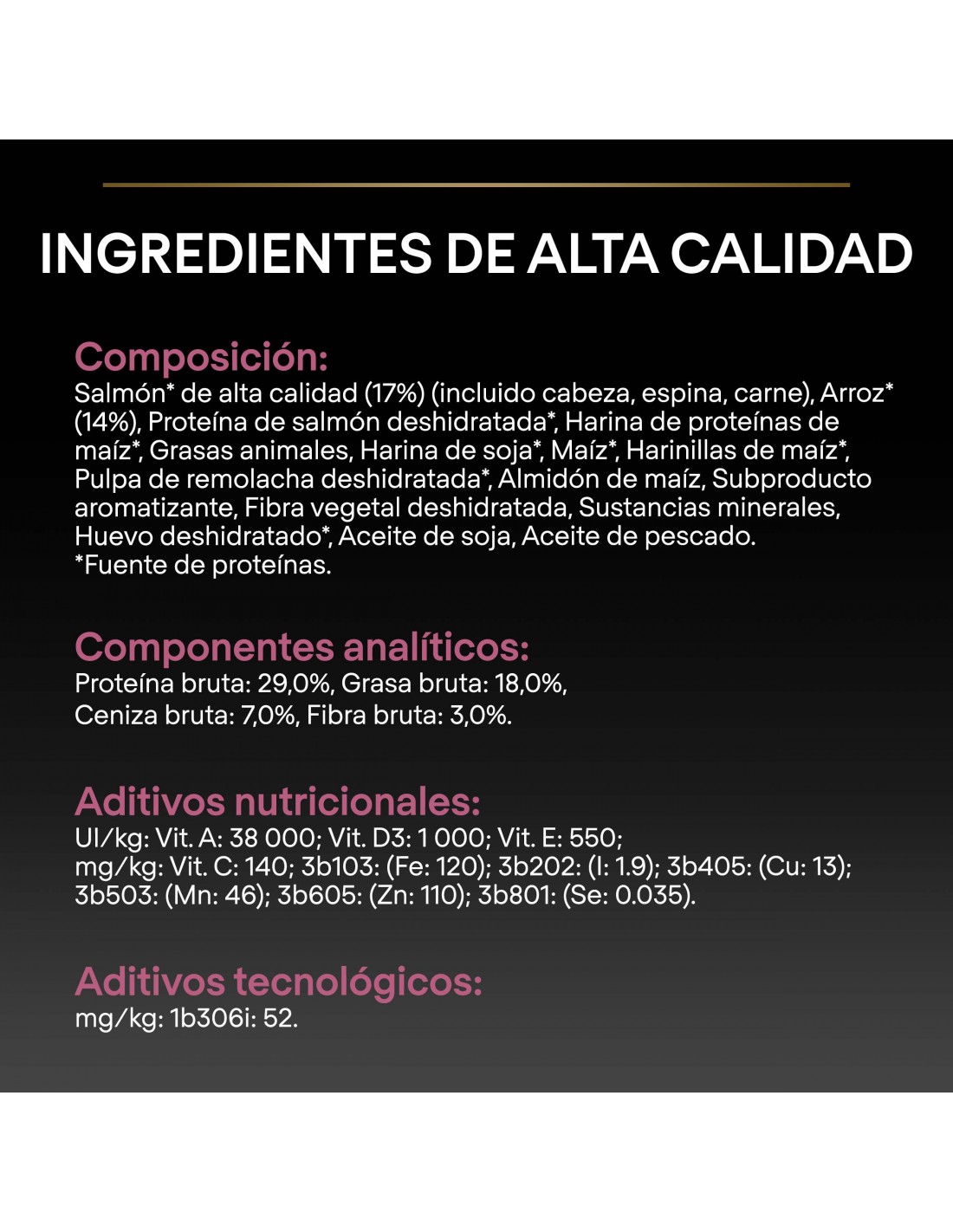 INGREDIENTES DE ALTA CALIDAD

Composición:
Salmón* de alta calidad (17%) (incluido cabeza, espina, carne), Arroz* (14%), Proteína de salmón deshidratada*, Harina de proteínas de maíz*, Grasas animales, Harina de soja*, Maíz*, Harinillas de maíz*, Pulpa de remolacha deshidratada*, Almidón de maíz, Subproducto aromatizante, Fibra vegetal deshidratada, Sustancias minerales, Huevo deshidratado*, Aceite de soja, Aceite de pescado.
*Fuente de proteínas.

Componentes analíticos:
Proteína bruta: 29,0%, Grasa bruta: 18,0%, Ceniza bruta: 7,0%, Fibra bruta: 3,0%.

Aditivos nutricionales:
UI/kg: Vit. A: 38 000; Vit. D3: 1 000; Vit. E: 550;
mg/kg: Vit. C: 140; 3b103: (Fe: 120); 3b202: (I: 1.9); 3b405: (Cu: 13); 3b503: (Mn: 46); 3b605: (Zn: 110); 3b801: (Se: 0.035).

Aditivos tecnológicos:
mg/kg: 1b306i: 52.